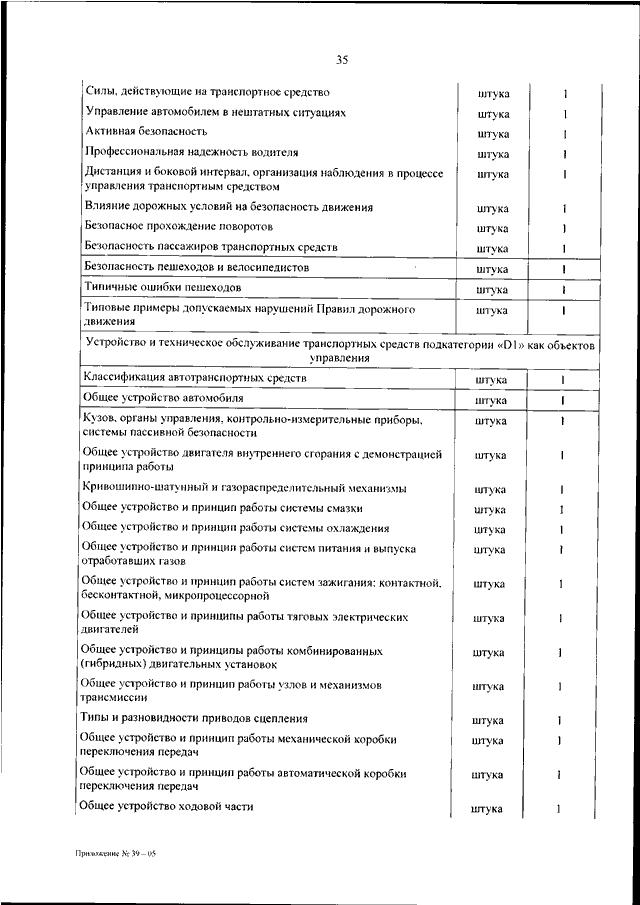 35

| | | |
|---|---|---|
| Силы, действующие на транспортное средство | штука | 1 |
| Управление автомобилем в нештатных ситуациях | штука | 1 |
| Активная безопасность | штука | 1 |
| Профессиональная надежность водителя | штука | 1 |
| Дистанция и боковой интервал, организация наблюдения в процессе управления транспортным средством | штука | 1 |
| Влияние дорожных условий на безопасность движения | штука | 1 |
| Безопасное прохождение поворотов | штука | 1 |
| Безопасность пассажиров транспортных средств | штука | 1 |
| Безопасность пешеходов и велосипедистов | штука | 1 |
| Типичные ошибки пешеходов | штука | 1 |
| Типовые примеры допускаемых нарушений Правил дорожного движения | штука | 1 |
| Устройство и техническое обслуживание транспортных средств подкатегории «D1» как объектов управления | | |
| Классификация автотранспортных средств | штука | 1 |
| Общее устройство автомобиля | штука | 1 |
| Кузов, органы управления, контрольно-измерительные приборы, системы пассивной безопасности | штука | 1 |
| Общее устройство двигателя внутреннего сгорания с демонстрацией принципа работы | штука | 1 |
| Кривошипно-шатунный и газораспределительный механизмы | штука | 1 |
| Общее устройство и принцип работы системы смазки | штука | 1 |
| Общее устройство и принцип работы системы охлаждения | штука | 1 |
| Общее устройство и принцип работы систем питания и выпуска отработавших газов | штука | 1 |
| Общее устройство и принцип работы систем зажигания: контактной, бесконтактной, микропроцессорной | штука | 1 |
| Общее устройство и принципы работы тяговых электрических двигателей | штука | 1 |
| Общее устройство и принципы работы комбинированных (гибридных) двигательных установок | штука | 1 |
| Общее устройство и принцип работы узлов и механизмов трансмиссии | штука | 1 |
| Типы и разновидности приводов сцепления | штука | 1 |
| Общее устройство и принцип работы механической коробки переключения передач | штука | 1 |
| Общее устройство и принцип работы автоматической коробки переключения передач | штука | 1 |
| Общее устройство ходовой части | штука | 1 |

Приложение № 39 – 05